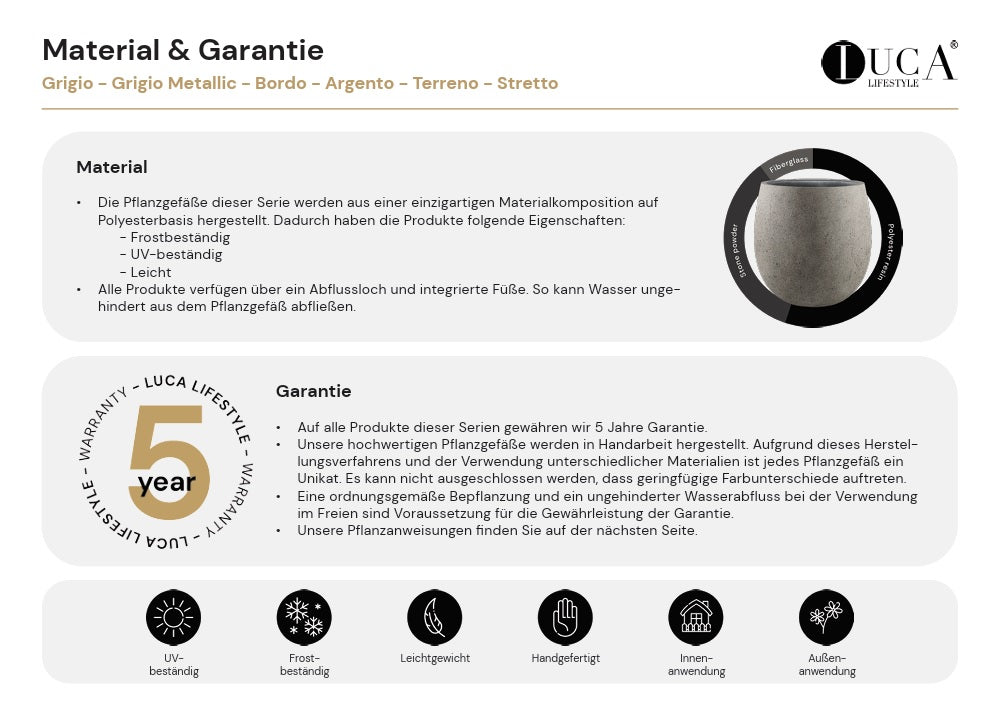 Material & Garantie

Grigio - Grigio Metallic - Bordo - Argento - Terreno - Stretto

LUCA® LIFESTYLE

Material

• Die Pflanzgefäße dieser Serie werden aus einer einzigartigen Materialkomposition auf Polyesterbasis hergestellt. Dadurch haben die Produkte folgende Eigenschaften:
- Frostbeständig
- UV-beständig
- Leicht
• Alle Produkte verfügen über ein Abflussloch und integrierte Füße. So kann Wasser ungehindert aus dem Pflanzgefäß abfließen.

Fiberglass
Polyester resin
Stone powder

WARRANTY - LUCA LIFESTYLE - WARRANTY - LUCA LIFESTYLE -
5
year

Garantie

• Auf alle Produkte dieser Serien gewähren wir 5 Jahre Garantie.
• Unsere hochwertigen Pflanzgefäße werden in Handarbeit hergestellt. Aufgrund dieses Herstellungsverfahrens und der Verwendung unterschiedlicher Materialien ist jedes Pflanzgefäß ein Unikat. Es kann nicht ausgeschlossen werden, dass geringfügige Farbunterschiede auftreten.
• Eine ordnungsgemäße Bepflanzung und ein ungehinderter Wasserabfluss bei der Verwendung im Freien sind Voraussetzung für die Gewährleistung der Garantie.
• Unsere Pflanzanweisungen finden Sie auf der nächsten Seite.

UV-beständig

Frost-beständig

Leichtgewicht

Handgefertigt

Innen-anwendung

Außen-anwendung